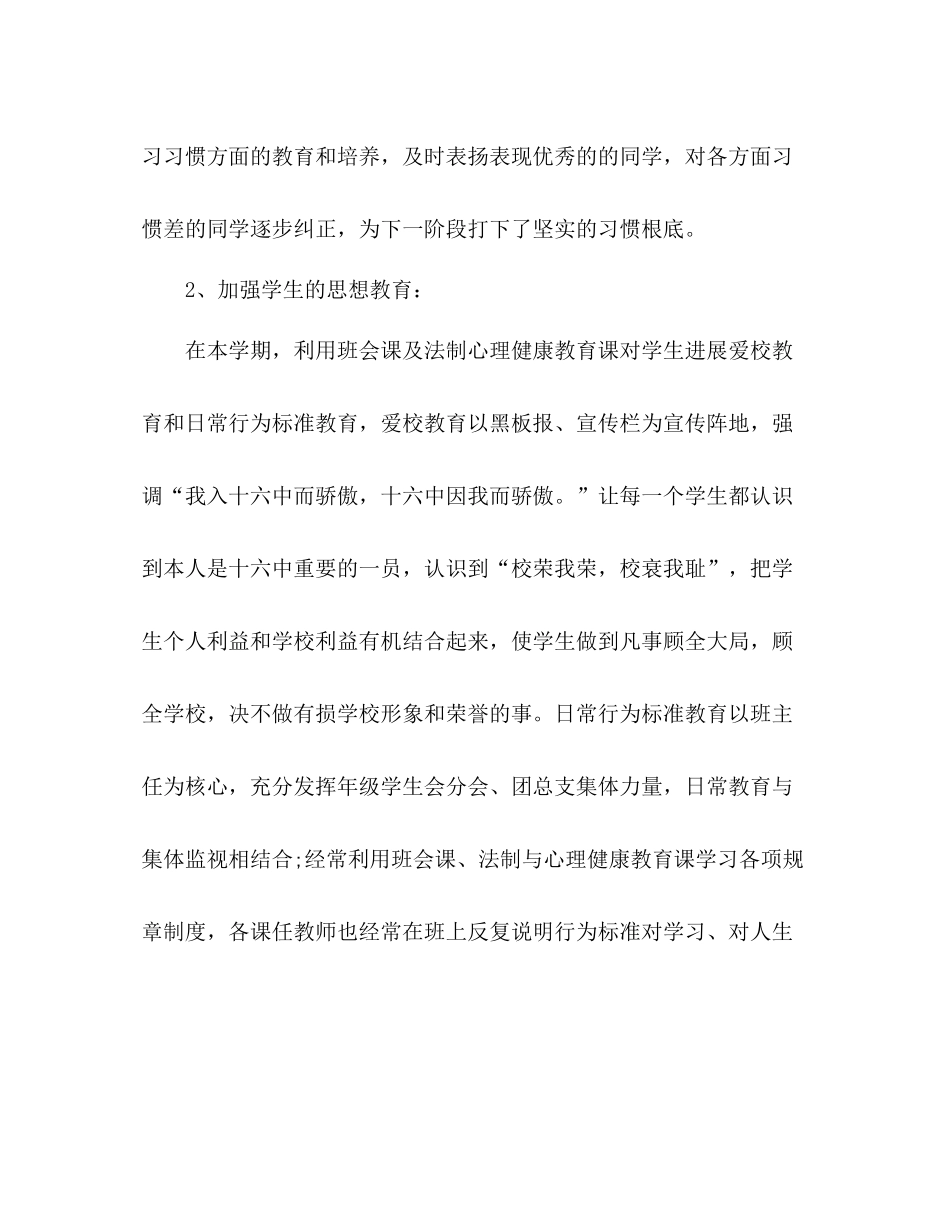 习习惯方面的教育和培养，及时表扬表现优秀的的同学，对各方面习惯差的同学逐步纠正，为下一阶段打下了坚实的习惯根底。

2、加强学生的思想教育：

在本学期，利用班会课及法制心理健康教育课对学生进展爱校教育和日常行为标准教育，爱校教育以黑板报、宣传栏为宣传阵地，强调“我入十六中而骄傲，十六中因我而骄傲。”让每一个学生都认识到本人是十六中重要的一员，认识到“校荣我荣，校衰我耻”，把学生个人利益和学校利益有机结合起来，使学生做到凡事顾全大局，顾全学校，决不做有损学校形象和荣誉的事。日常行为标准教育以班主任为核心，充分发挥年级学生会分会、团总支集体力量，日常教育与集体监视相结合;经常利用班会课、法制与心理健康教育课学习各项规章制度，各课任教师也经常在班上反复说明行为标准对学习、对人生